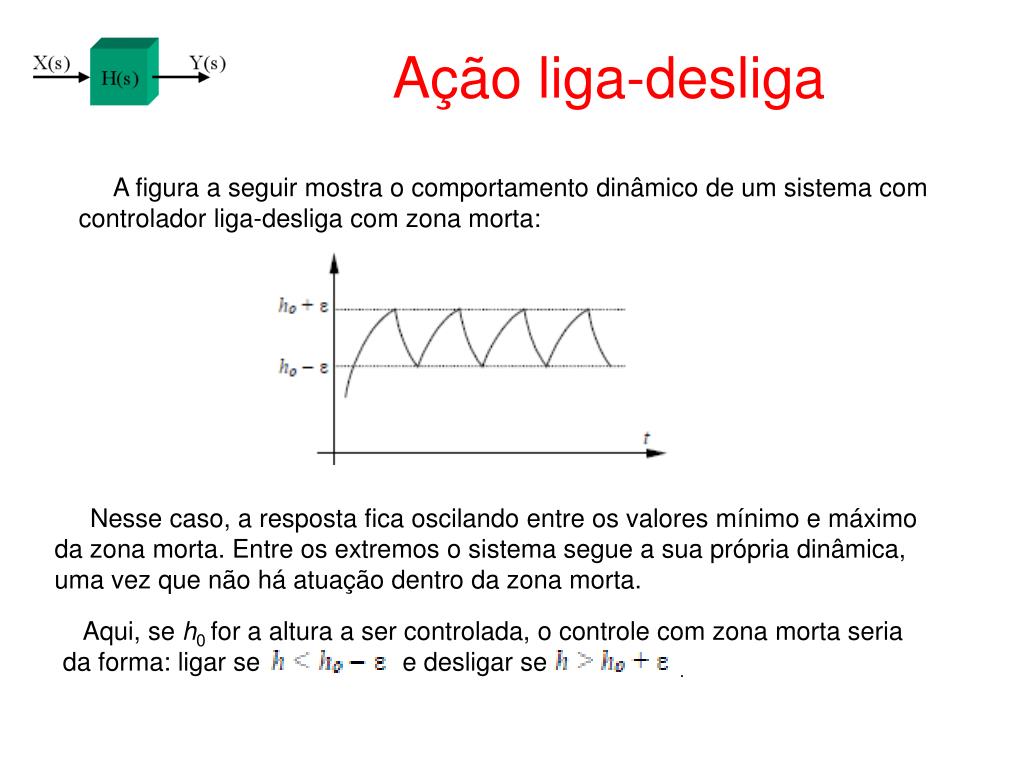 X(s)
H(s)
Y(s)

Ação liga-desliga

A figura a seguir mostra o comportamento dinâmico de um sistema com controlador liga-desliga com zona morta:

$h_o + \varepsilon$
$h_o - \varepsilon$
$t$

Nesse caso, a resposta fica oscilando entre os valores mínimo e máximo da zona morta. Entre os extremos o sistema segue a sua própria dinâmica, uma vez que não há atuação dentro da zona morta.

Aqui, se $h_0$ for a altura a ser controlada, o controle com zona morta seria da forma: ligar se $h < h_o - \varepsilon$ e desligar se $h > h_o + \varepsilon$ .